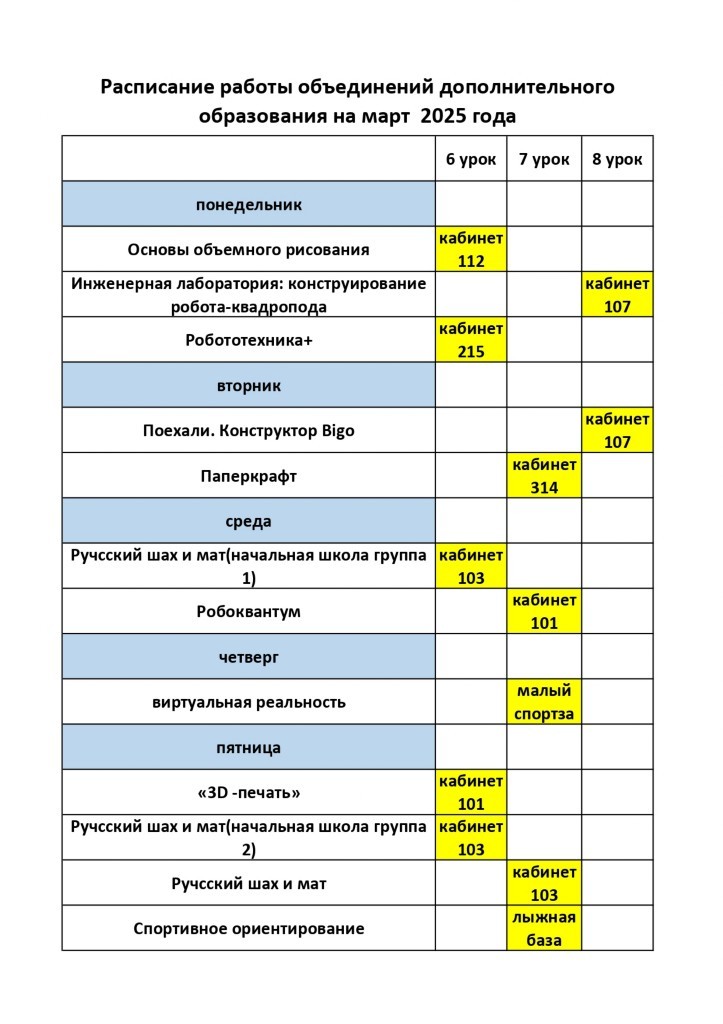 Расписание работы объединений дополнительного образования на март 2025 года

| | 6 урок | 7 урок | 8 урок |
|---|---|---|---|
| понедельник | | | |
| Основы объемного рисования | кабинет 112 | | |
| Инженерная лаборатория: конструирование робота-квадропода | | | кабинет 107 |
| Робототехника+ | кабинет 215 | | |
| вторник | | | |
| Поехали. Конструктор Bigo | | | кабинет 107 |
| Паперкрафт | | кабинет 314 | |
| среда | | | |
| Ручсский шах и мат(начальная школа группа 1) | кабинет 103 | | |
| Робоквантум | | кабинет 101 | |
| четверг | | | |
| виртуальная реальность | | малый спортза | |
| пятница | | | |
| «3D -печать» | кабинет 101 | | |
| Ручсский шах и мат(начальная школа группа 2) | кабинет 103 | | |
| Ручсский шах и мат | | кабинет 103 | |
| Спортивное ориентирование | | лыжная база | |